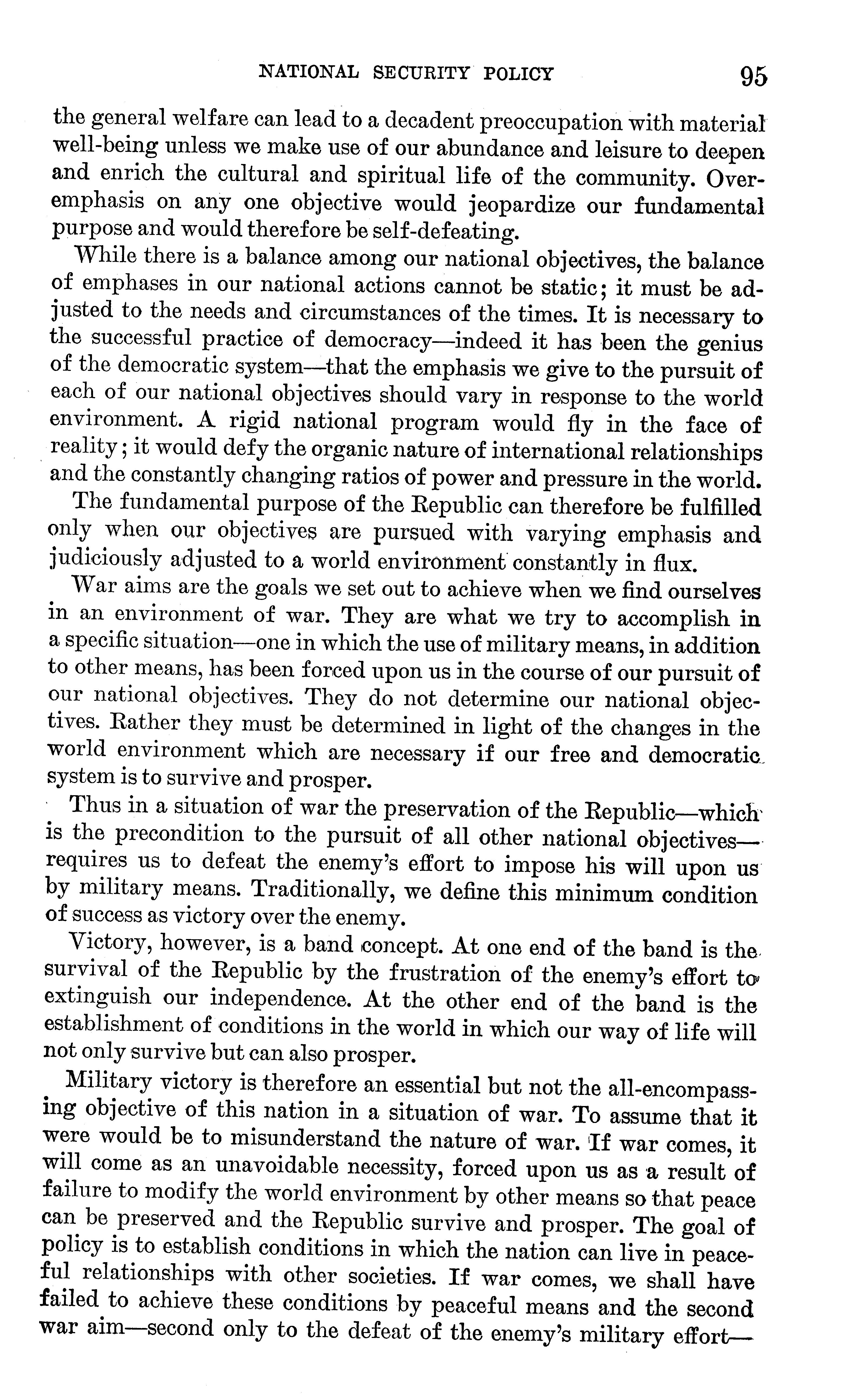 NATIONAL SECURITY POLICY 95

the general welfare can lead to a decadent preoccupation with material well-being unless we make use of our abundance and leisure to deepen and enrich the cultural and spiritual life of the community. Overemphasis on any one objective would jeopardize our fundamental purpose and would therefore be self-defeating.

While there is a balance among our national objectives, the balance of emphases in our national actions cannot be static; it must be adjusted to the needs and circumstances of the times. It is necessary to the successful practice of democracy—indeed it has been the genius of the democratic system—that the emphasis we give to the pursuit of each of our national objectives should vary in response to the world environment. A rigid national program would fly in the face of reality; it would defy the organic nature of international relationships and the constantly changing ratios of power and pressure in the world.

The fundamental purpose of the Republic can therefore be fulfilled only when our objectives are pursued with varying emphasis and judiciously adjusted to a world environment constantly in flux.

War aims are the goals we set out to achieve when we find ourselves in an environment of war. They are what we try to accomplish in a specific situation—one in which the use of military means, in addition to other means, has been forced upon us in the course of our pursuit of our national objectives. They do not determine our national objectives. Rather they must be determined in light of the changes in the world environment which are necessary if our free and democratic system is to survive and prosper.

Thus in a situation of war the preservation of the Republic—which is the precondition to the pursuit of all other national objectives—requires us to defeat the enemy's effort to impose his will upon us by military means. Traditionally, we define this minimum condition of success as victory over the enemy.

Victory, however, is a band concept. At one end of the band is the survival of the Republic by the frustration of the enemy's effort to extinguish our independence. At the other end of the band is the establishment of conditions in the world in which our way of life will not only survive but can also prosper.

Military victory is therefore an essential but not the all-encompassing objective of this nation in a situation of war. To assume that it were would be to misunderstand the nature of war. If war comes, it will come as an unavoidable necessity, forced upon us as a result of failure to modify the world environment by other means so that peace can be preserved and the Republic survive and prosper. The goal of policy is to establish conditions in which the nation can live in peaceful relationships with other societies. If war comes, we shall have failed to achieve these conditions by peaceful means and the second war aim—second only to the defeat of the enemy's military effort—